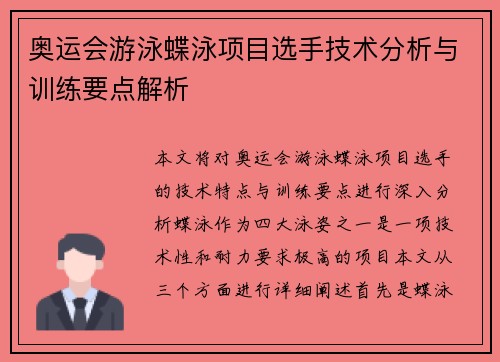 奥运会游泳蝶泳项目选手技术分析与训练要点解析

本文将对奥运会游泳蝶泳项目选手的技术特点与训练要点进行深入分析蝶泳作为四大泳姿之一是一项技术性和耐力要求极高的项目本文从三个方面进行详细阐述首先是蝶泳